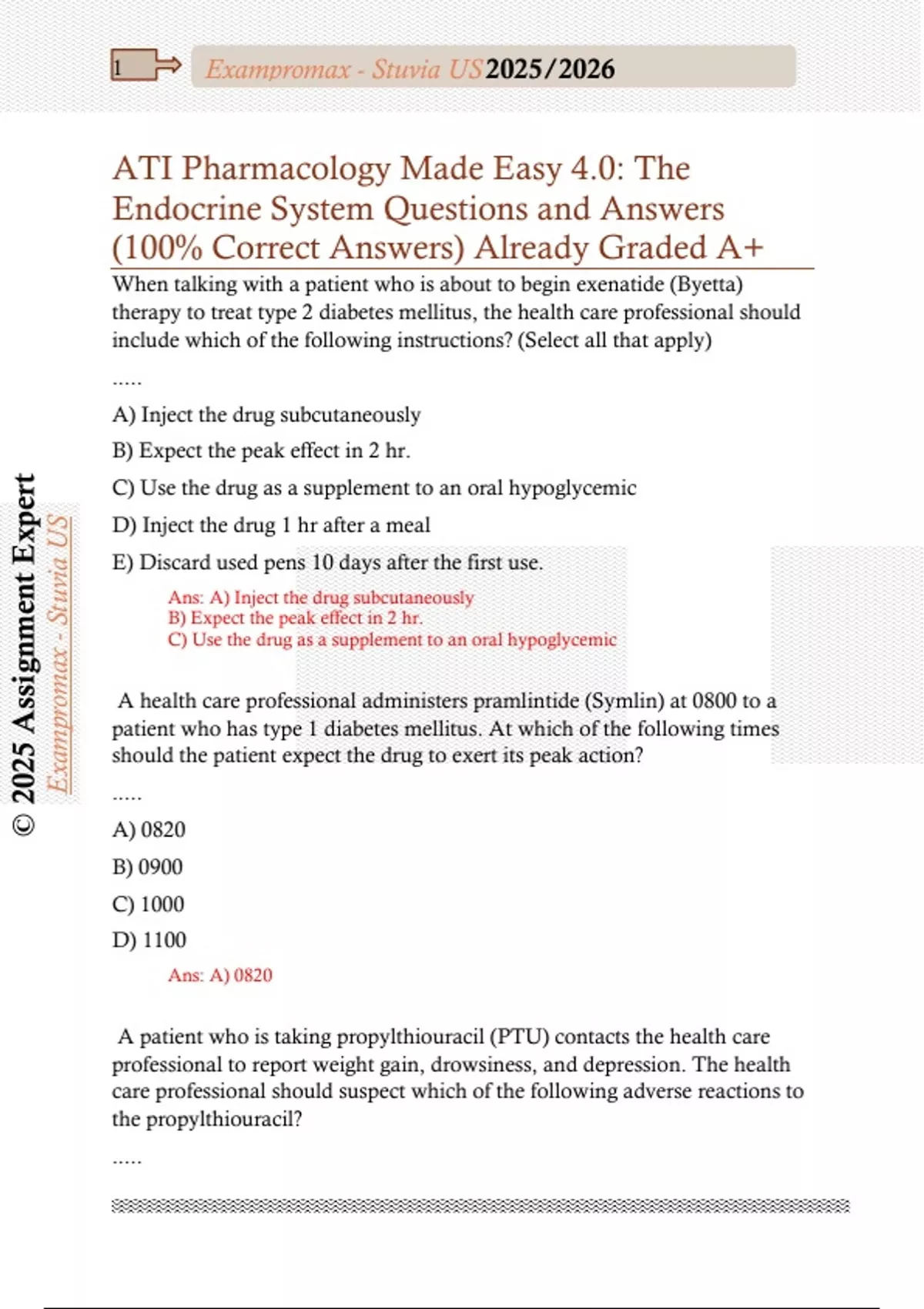 1

Exampromax - Stuvia US 2025/2026

ATI Pharmacology Made Easy 4.0: The Endocrine System Questions and Answers (100% Correct Answers) Already Graded A+

When talking with a patient who is about to begin exenatide (Byetta) therapy to treat type 2 diabetes mellitus, the health care professional should include which of the following instructions? (Select all that apply)

.....

A) Inject the drug subcutaneously

B) Expect the peak effect in 2 hr.

C) Use the drug as a supplement to an oral hypoglycemic

D) Inject the drug 1 hr after a meal

E) Discard used pens 10 days after the first use.

Ans: A) Inject the drug subcutaneously
B) Expect the peak effect in 2 hr.
C) Use the drug as a supplement to an oral hypoglycemic

A health care professional administers pramlintide (Symlin) at 0800 to a patient who has type 1 diabetes mellitus. At which of the following times should the patient expect the drug to exert its peak action?

.....

A) 0820

B) 0900

C) 1000

D) 1100

Ans: A) 0820

A patient who is taking propylthiouracil (PTU) contacts the health care professional to report weight gain, drowsiness, and depression. The health care professional should suspect which of the following adverse reactions to the propylthiouracil?

.....

© 2025 Assignment Expert

Exampromax - Stuvia US